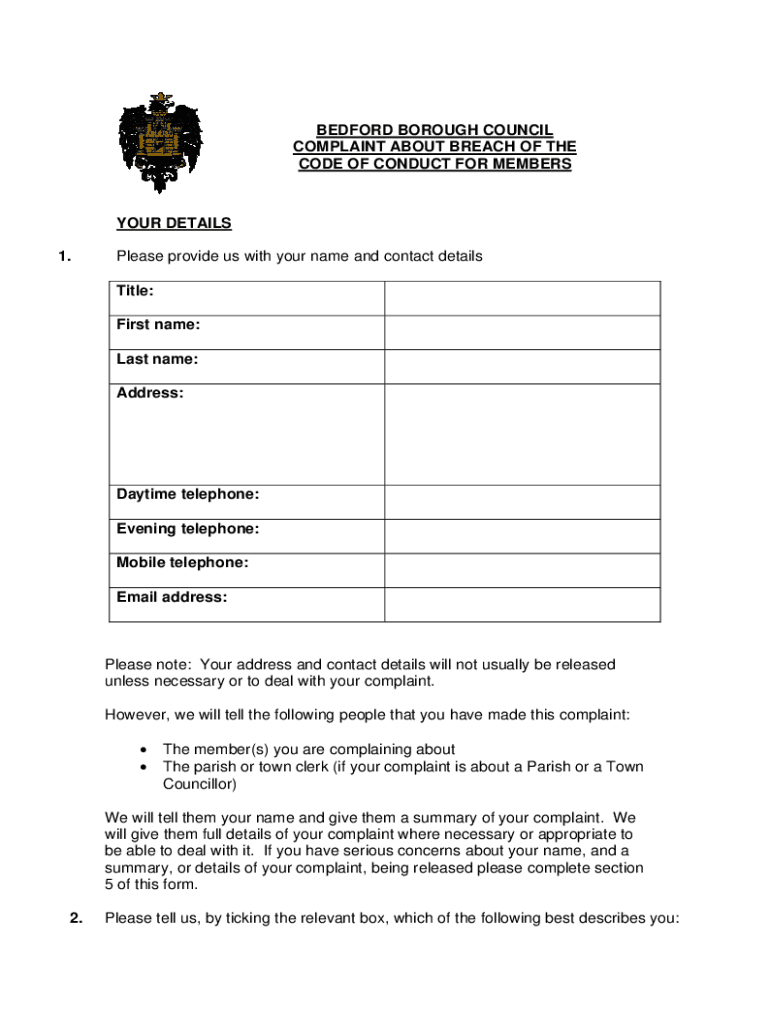 BEDFORD BOROUGH COUNCIL
COMPLAINT ABOUT BREACH OF THE
CODE OF CONDUCT FOR MEMBERS

YOUR DETAILS

1. Please provide us with your name and contact details

| Title: | |
|---|---|
| First name: | |
| Last name: | |
| Address: | |
| Daytime telephone: | |
| Evening telephone: | |
| Mobile telephone: | |
| Email address: | |

Please note: Your address and contact details will not usually be released unless necessary or to deal with your complaint.

However, we will tell the following people that you have made this complaint:

• The member(s) you are complaining about
• The parish or town clerk (if your complaint is about a Parish or a Town Councillor)

We will tell them your name and give them a summary of your complaint. We will give them full details of your complaint where necessary or appropriate to be able to deal with it. If you have serious concerns about your name, and a summary, or details of your complaint, being released please complete section 5 of this form.

2. Please tell us, by ticking the relevant box, which of the following best describes you: